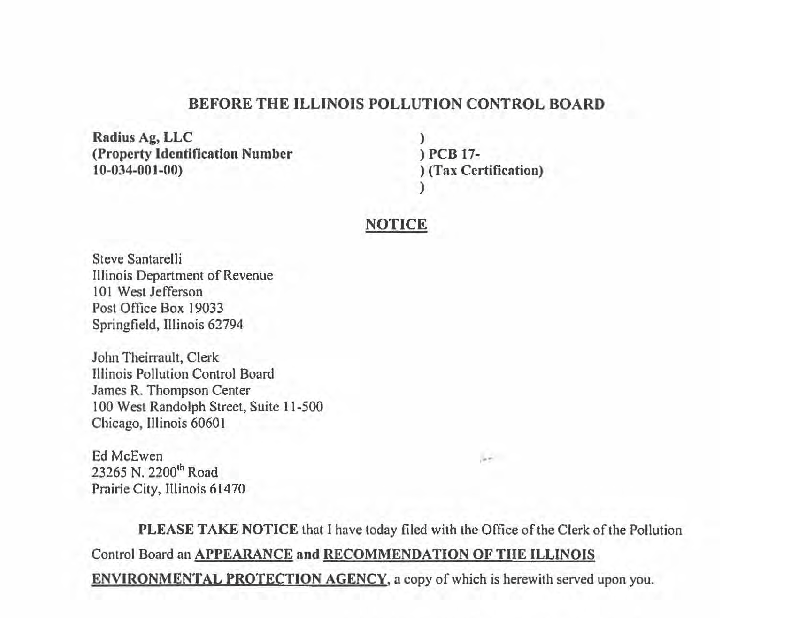 BEFORE THE ILLINOIS POLLUTION CONTROL BOARD

Radius Ag, LLC
(Property Identification Number
10-034-001-00)

)
) PCB 17-
) (Tax Certification)
)

NOTICE

Steve Santarelli
Illinois Department of Revenue
101 West Jefferson
Post Office Box 19033
Springfield, Illinois 62794

John Theirrault, Clerk
Illinois Pollution Control Board
James R. Thompson Center
100 West Randolph Street, Suite 11-500
Chicago, Illinois 60601

Ed McEwen
23265 N. 2200$^{th}$ Road
Prairie City, Illinois 61470

PLEASE TAKE NOTICE that I have today filed with the Office of the Clerk of the Pollution Control Board an APPEARANCE and RECOMMENDATION OF THE ILLINOIS ENVIRONMENTAL PROTECTION AGENCY, a copy of which is herewith served upon you.